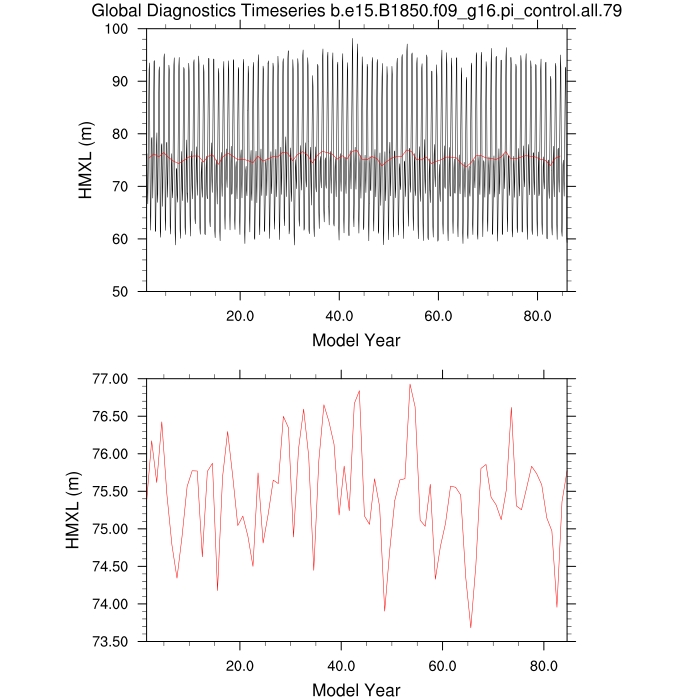 Global Diagnostics Timeseries b.e15.B1850.f09_g16.pi_control.all.79

100
90
80
70
60
50
HMXL (m)
20.0
40.0
60.0
80.0
Model Year

77.00
76.50
76.00
75.50
75.00
74.50
74.00
73.50
HMXL (m)
20.0
40.0
60.0
80.0
Model Year